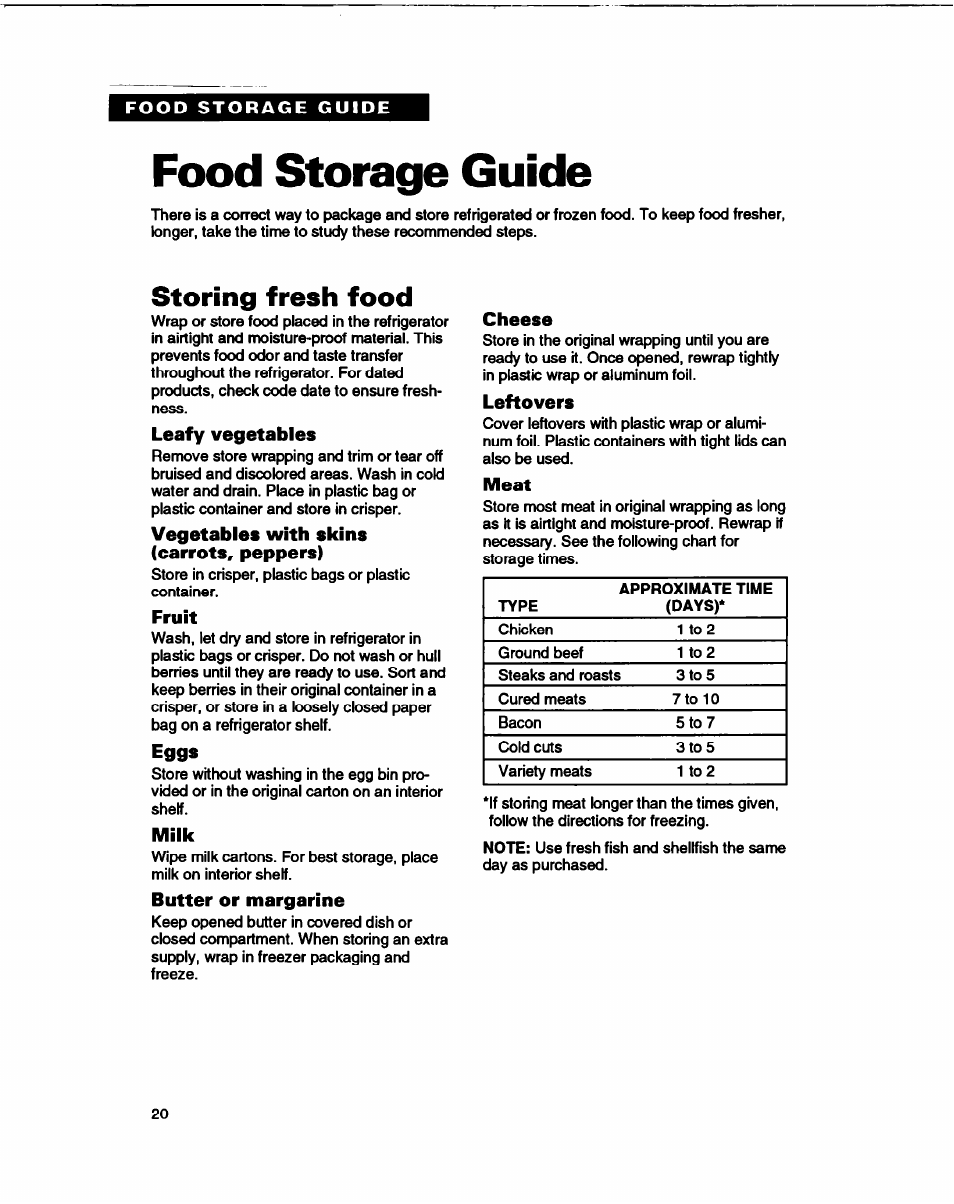 FOOD STORAGE GUIDE

Food Storage Guide

There is a correct way to package and store refrigerated or frozen food. To keep food fresher, longer, take the time to study these recommended steps.

Storing fresh food

Wrap or store food placed in the refrigerator in airtight and moisture-proof material. This prevents food odor and taste transfer throughout the refrigerator. For dated products, check code date to ensure freshness.

Leafy vegetables

Remove store wrapping and trim or tear off bruised and discolored areas. Wash in cold water and drain. Place in plastic bag or plastic container and store in crisper.

Vegetables with skins (carrots, peppers)

Store in crisper, plastic bags or plastic container.

Fruit

Wash, let dry and store in refrigerator in plastic bags or crisper. Do not wash or hull berries until they are ready to use. Sort and keep berries in their original container in a crisper, or store in a loosely closed paper bag on a refrigerator shelf.

Eggs

Store without washing in the egg bin provided or in the original carton on an interior shelf.

Milk

Wipe milk cartons. For best storage, place milk on interior shelf.

Butter or margarine

Keep opened butter in covered dish or closed compartment. When storing an extra supply, wrap in freezer packaging and freeze.

Cheese

Store in the original wrapping until you are ready to use it. Once opened, rewrap tightly in plastic wrap or aluminum foil.

Leftovers

Cover leftovers with plastic wrap or aluminum foil. Plastic containers with tight lids can also be used.

Meat

Store most meat in original wrapping as long as it is airtight and moisture-proof. Rewrap if necessary. See the following chart for storage times.

| TYPE | APPROXIMATE TIME (DAYS)* |
|---|---|
| Chicken | 1 to 2 |
| Ground beef | 1 to 2 |
| Steaks and roasts | 3 to 5 |
| Cured meats | 7 to 10 |
| Bacon | 5 to 7 |
| Cold cuts | 3 to 5 |
| Variety meats | 1 to 2 |

*If storing meat longer than the times given, follow the directions for freezing.

NOTE: Use fresh fish and shellfish the same day as purchased.

20